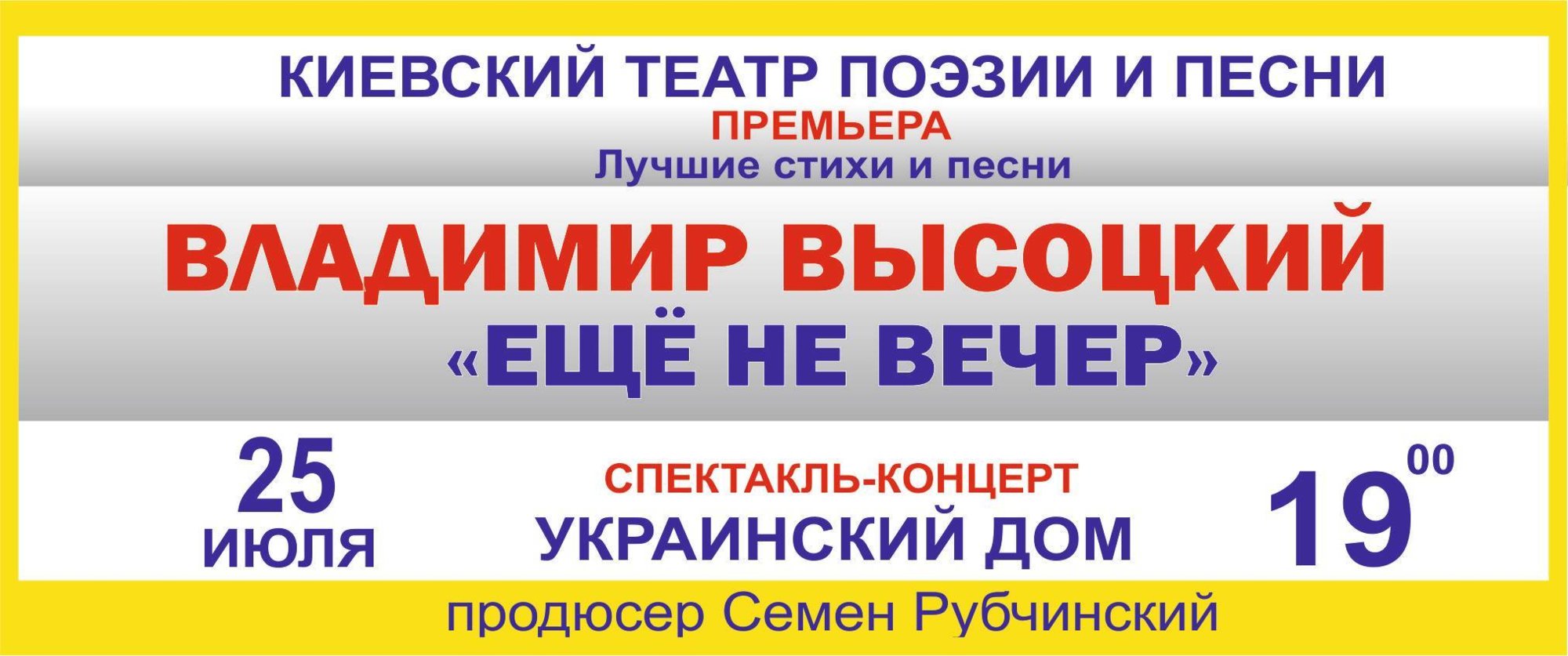 КИЕВСКИЙ ТЕАТР ПОЭЗИИ И ПЕСНИ
ПРЕМЬЕРА
Лучшие стихи и песни

ВЛАДИМИР ВЫСОЦКИЙ
«ЕЩЁ НЕ ВЕЧЕР»

25
ИЮЛЯ

СПЕКТАКЛЬ-КОНЦЕРТ
УКРАИНСКИЙ ДОМ

$19^{00}$

продюсер Семен Рубчинский